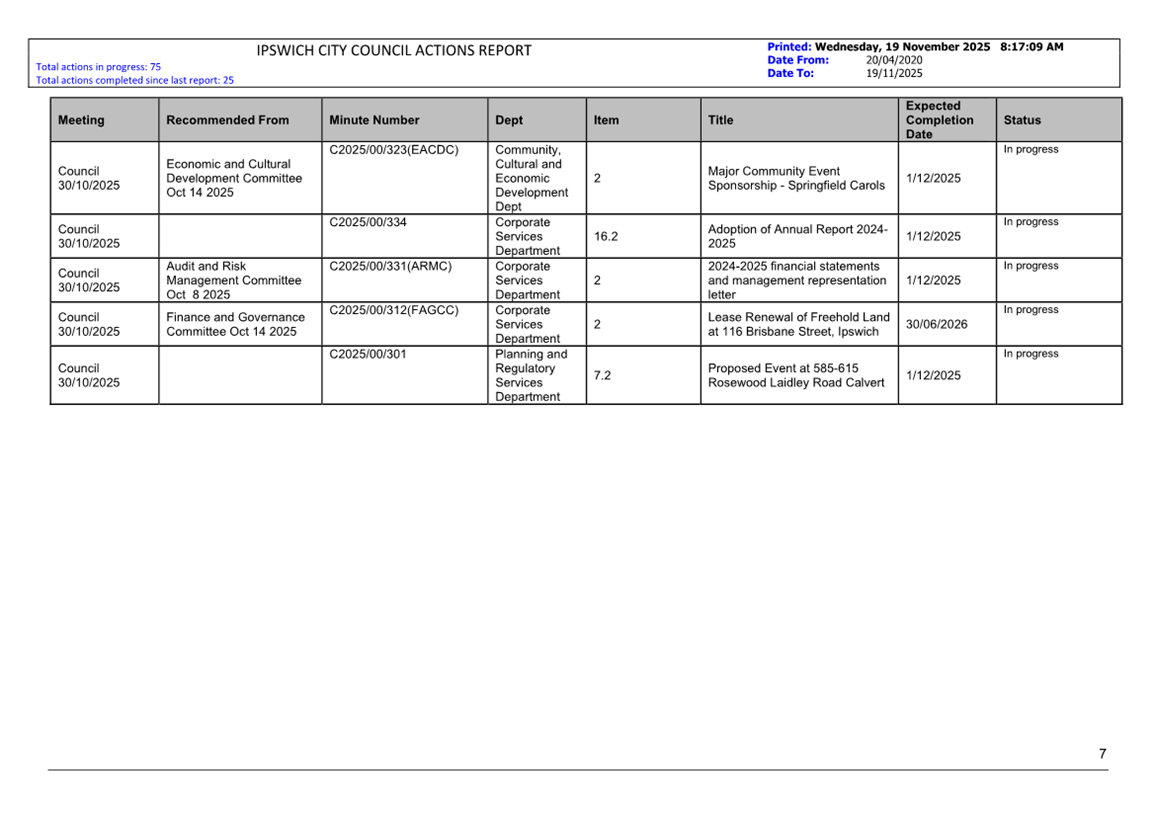 IPSWICH CITY COUNCIL ACTIONS REPORT

Total actions in progress: 75
Total actions completed since last report: 25

Printed: Wednesday, 19 November 2025 8:17:09 AM
Date From: 20/04/2020
Date To: 19/11/2025

| Meeting | Recommended From | Minute Number | Dept | Item | Title | Expected Completion Date | Status |
|---|---|---|---|---|---|---|---|
| Council 30/10/2025 | Economic and Cultural Development Committee Oct 14 2025 | C2025/00/323(EACDC) | Community, Cultural and Economic Development Dept | 2 | Major Community Event Sponsorship - Springfield Carols | 1/12/2025 | In progress |
| Council 30/10/2025 | | C2025/00/334 | Corporate Services Department | 16.2 | Adoption of Annual Report 2024-2025 | 1/12/2025 | In progress |
| Council 30/10/2025 | Audit and Risk Management Committee Oct 8 2025 | C2025/00/331(ARMC) | Corporate Services Department | 2 | 2024-2025 financial statements and management representation letter | 1/12/2025 | In progress |
| Council 30/10/2025 | Finance and Governance Committee Oct 14 2025 | C2025/00/312(FAGCC) | Corporate Services Department | 2 | Lease Renewal of Freehold Land at 116 Brisbane Street, Ipswich | 30/06/2026 | In progress |
| Council 30/10/2025 | | C2025/00/301 | Planning and Regulatory Services Department | 7.2 | Proposed Event at 585-615 Rosewood Laidley Road Calvert | 1/12/2025 | In progress |

7